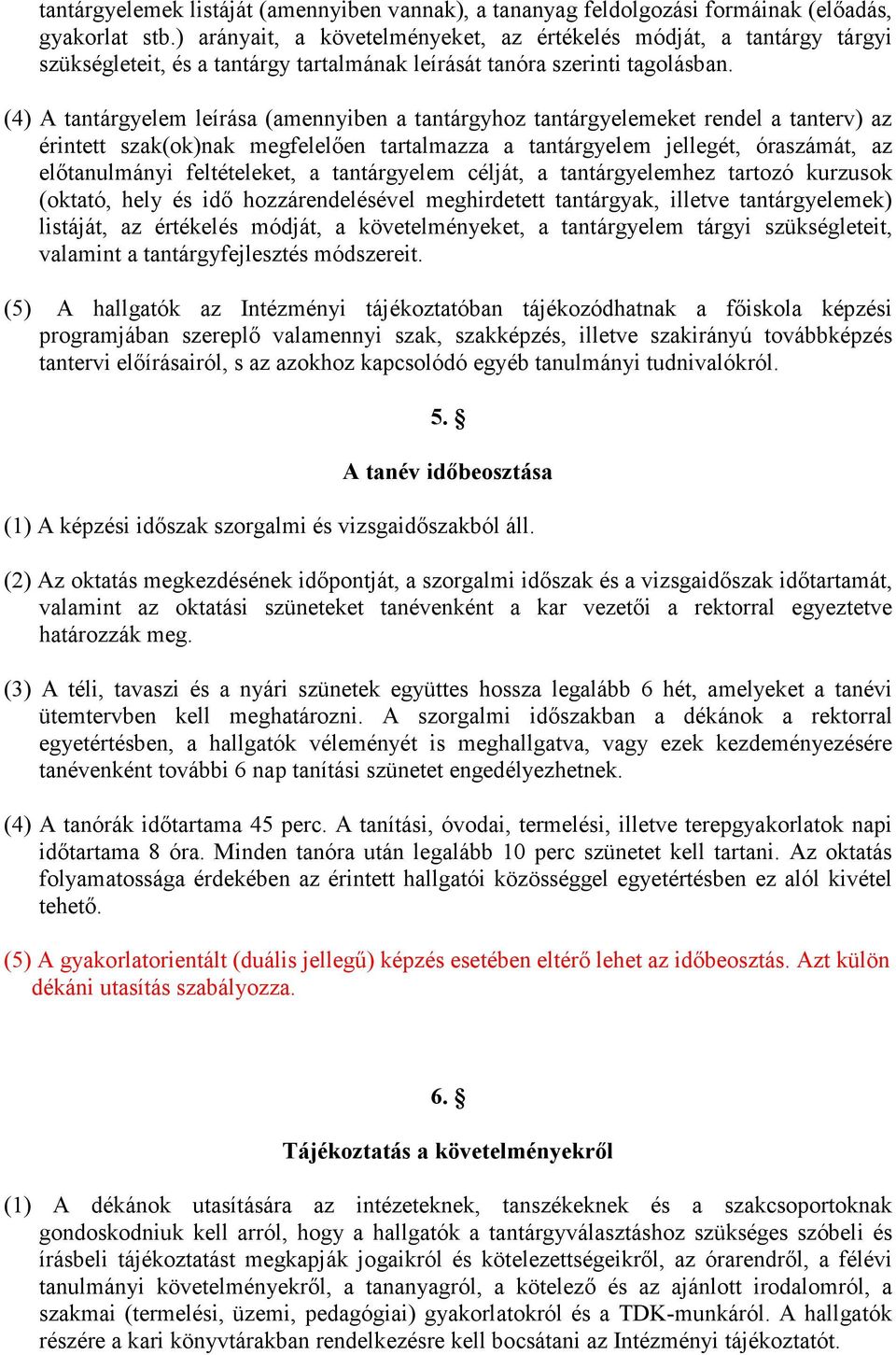 tantárgyelemek listáját (amennyiben vannak), a tananyag feldolgozási formáinak (előadás, gyakorlat stb.) arányait, a követelményeket, az értékelés módját, a tantárgy tárgyi szükségleteit, és a tantárgy tartalmának leírását tanóra szerinti tagolásban.

(4) A tantárgyelem leírása (amennyiben a tantárgyhoz tantárgyelemeket rendel a tanterv) az érintett szak(ok)nak megfelelően tartalmazza a tantárgyelem jellegét, óraszámát, az előtanulmányi feltételeket, a tantárgyelem célját, a tantárgyelemhez tartozó kurzusok (oktató, hely és idő hozzárendelésével meghirdetett tantárgyak, illetve tantárgyelemek) listáját, az értékelés módját, a követelményeket, a tantárgyelem tárgyi szükségleteit, valamint a tantárgyfejlesztés módszereit.

(5) A hallgatók az Intézményi tájékoztatóban tájékozódhatnak a főiskola képzési programjában szereplő valamennyi szak, szakképzés, illetve szakirányú továbbképzés tantervi előírásairól, s az azokhoz kapcsolódó egyéb tanulmányi tudnivalókról.

5. §

A tanév időbeosztása

(1) A képzési időszak szorgalmi és vizsgaidőszakból áll.

(2) Az oktatás megkezdésének időpontját, a szorgalmi időszak és a vizsgaidőszak időtartamát, valamint az oktatási szüneteket tanévenként a kar vezetői a rektorral egyeztetve határozzák meg.

(3) A téli, tavaszi és a nyári szünetek együttes hossza legalább 6 hét, amelyeket a tanévi ütemtervben kell meghatározni. A szorgalmi időszakban a dékánok a rektorral egyetértésben, a hallgatók véleményét is meghallgatva, vagy ezek kezdeményezésére tanévenként további 6 nap tanítási szünetet engedélyezhetnek.

(4) A tanórák időtartama 45 perc. A tanítási, óvodai, termelési, illetve terepgyakorlatok napi időtartama 8 óra. Minden tanóra után legalább 10 perc szünetet kell tartani. Az oktatás folyamatossága érdekében az érintett hallgatói közösséggel egyetértésben ez alól kivétel tehető.

(5) A gyakorlatorientált (duális jellegű) képzés esetében eltérő lehet az időbeosztás. Azt külön dékáni utasítás szabályozza.

6. §

Tájékoztatás a követelményekről

(1) A dékánok utasítására az intézeteknek, tanszékeknek és a szakcsoportoknak gondoskodniuk kell arról, hogy a hallgatók a tantárgyválasztáshoz szükséges szóbeli és írásbeli tájékoztatást megkapják jogaikról és kötelezettségeikről, az órarendről, a félévi tanulmányi követelményekről, a tananyagról, a kötelező és az ajánlott irodalomról, a szakmai (termelési, üzemi, pedagógiai) gyakorlatokról és a TDK-munkáról. A hallgatók részére a kari könyvtárakban rendelkezésre kell bocsátani az Intézményi tájékoztatót.